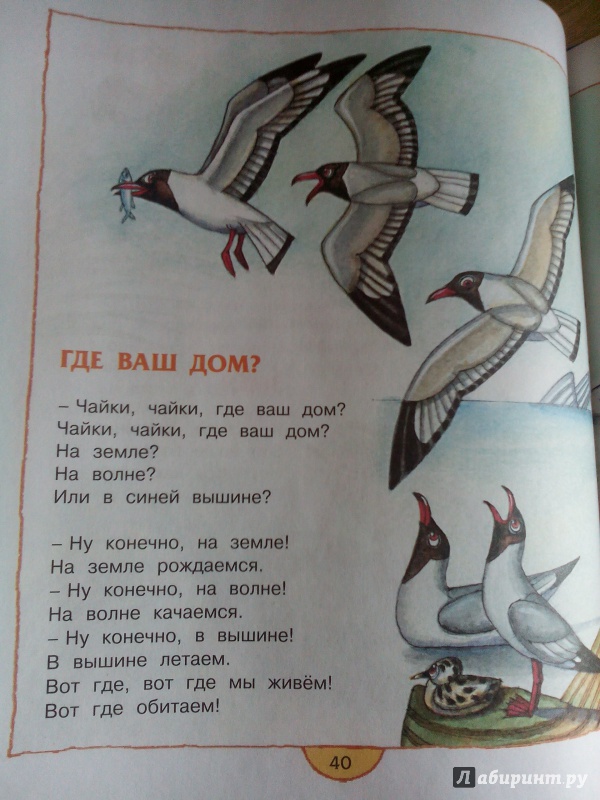 ГДЕ ВАШ ДОМ?

– Чайки, чайки, где ваш дом?
Чайки, чайки, где ваш дом?
На земле?
На волне?
Или в синей вышине?

– Ну конечно, на земле!
На земле рождаемся.
– Ну конечно, на волне!
На волне качаемся.
– Ну конечно, в вышине!
В вышине летаем.
Вот где, вот где мы живём!
Вот где обитаем!

40

Лабиринт.ру